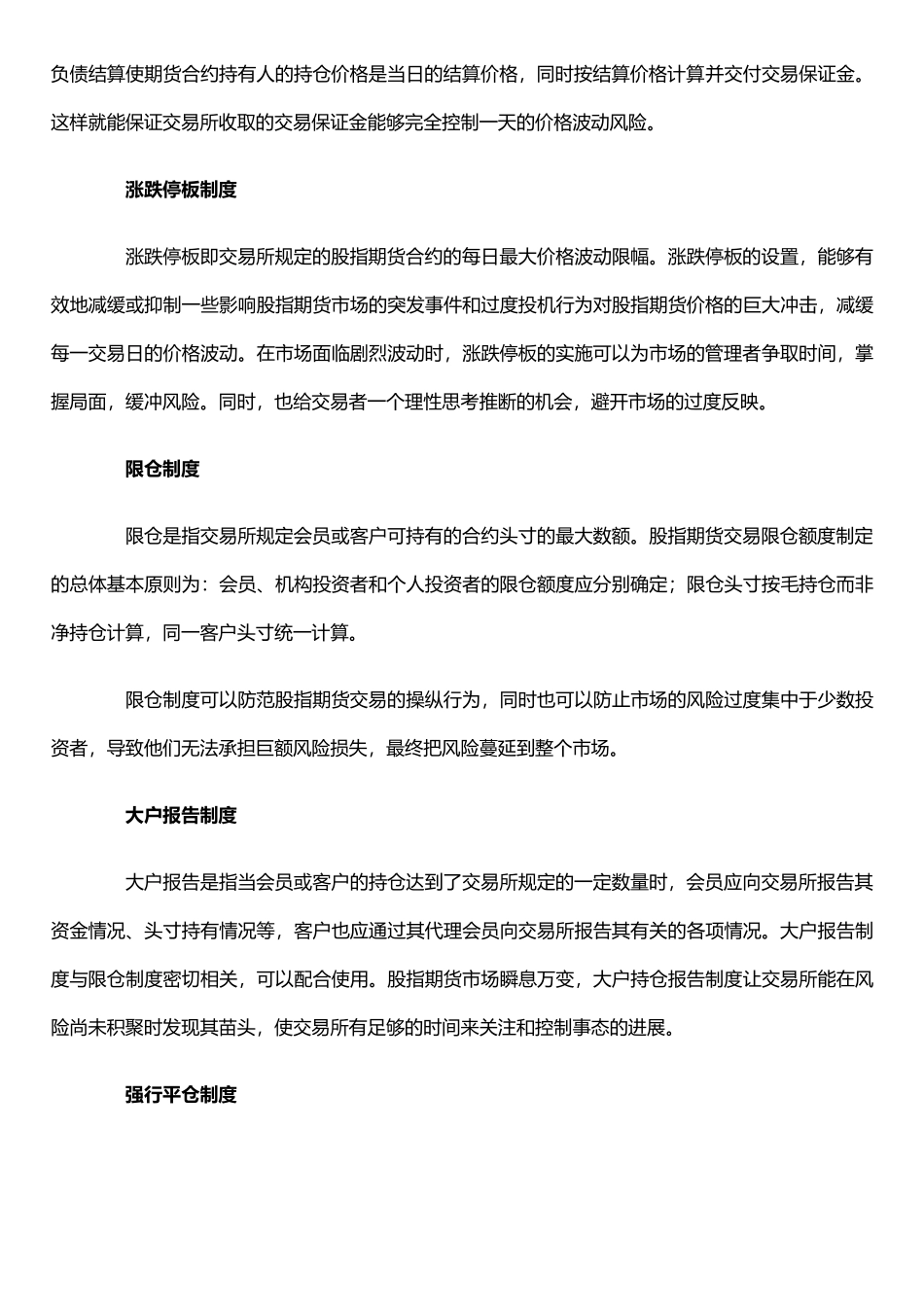 负债结算使期货合约持有人的持仓价格是当日的结算价格，同时按结算价格计算并交付交易保证金。这样就能保证交易所收取的交易保证金能够完全控制一天的价格波动风险。

涨跌停板制度

涨跌停板即交易所规定的股指期货合约的每日最大价格波动限幅。涨跌停板的设置，能够有效地减缓或抑制一些影响股指期货市场的突发事件和过度投机行为对股指期货价格的巨大冲击，减缓每一交易日的价格波动。在市场面临剧烈波动时，涨跌停板的实施可以为市场的管理者争取时间，掌握局面，缓冲风险。同时，也给交易者一个理性思考推断的机会，避开市场的过度反映。

限仓制度

限仓是指交易所规定会员或客户可持有的合约头寸的最大数额。股指期货交易限仓额度制定的总体基本原则为：会员、机构投资者和个人投资者的限仓额度应分别确定；限仓头寸按毛持仓而非净持仓计算，同一客户头寸统一计算。

限仓制度可以防范股指期货交易的操纵行为，同时也可以防止市场的风险过度集中于少数投资者，导致他们无法承担巨额风险损失，最终把风险蔓延到整个市场。

大户报告制度

大户报告是指当会员或客户的持仓达到了交易所规定的一定数量时，会员应向交易所报告其资金情况、头寸持有情况等，客户也应通过其代理会员向交易所报告其有关的各项情况。大户报告制度与限仓制度密切相关，可以配合使用。股指期货市场瞬息万变，大户持仓报告制度让交易所能在风险尚未积聚时发现其苗头，使交易所有足够的时间来关注和控制事态的进展。

强行平仓制度